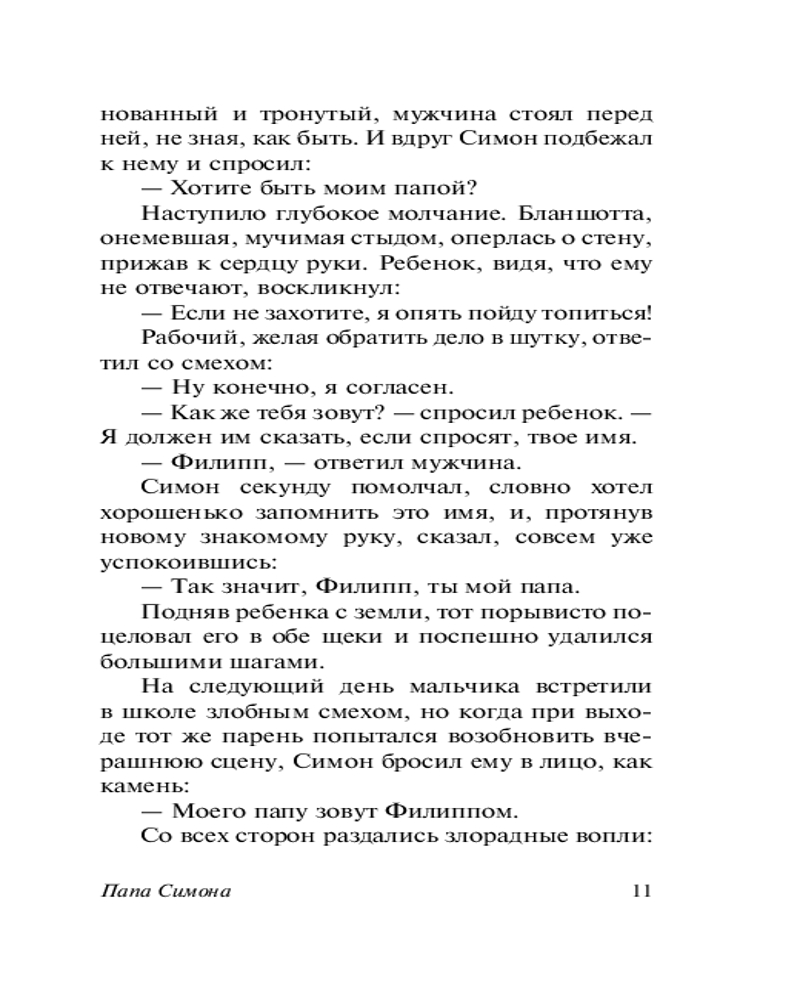 нованный и тронутый, мужчина стоял перед ней, не зная, как быть. И вдруг Симон подбежал к нему и спросил:

— Хотите быть моим папой?

Наступило глубокое молчание. Бланшотта, онемевшая, мучимая стыдом, оперлась о стену, прижав к сердцу руки. Ребенок, видя, что ему не отвечают, воскликнул:

— Если не захотите, я опять пойду топиться!

Рабочий, желая обратить дело в шутку, ответил со смехом:

— Ну конечно, я согласен.

— Как же тебя зовут? — спросил ребенок. — Я должен им сказать, если спросят, твое имя.

— Филипп, — ответил мужчина.

Симон секунду помолчал, словно хотел хорошенько запомнить это имя, и, протянув новому знакомому руку, сказал, совсем уже успокоившись:

— Так значит, Филипп, ты мой папа.

Подняв ребенка с земли, тот порывисто поцеловал его в обе щеки и поспешно удалился большими шагами.

На следующий день мальчика встретили в школе злобным смехом, но когда при выходе тот же парень попытался возобновить вчерашнюю сцену, Симон бросил ему в лицо, как камень:

— Моего папу зовут Филиппом.

Со всех сторон раздались злорадные вопли:

Папа Симона 11